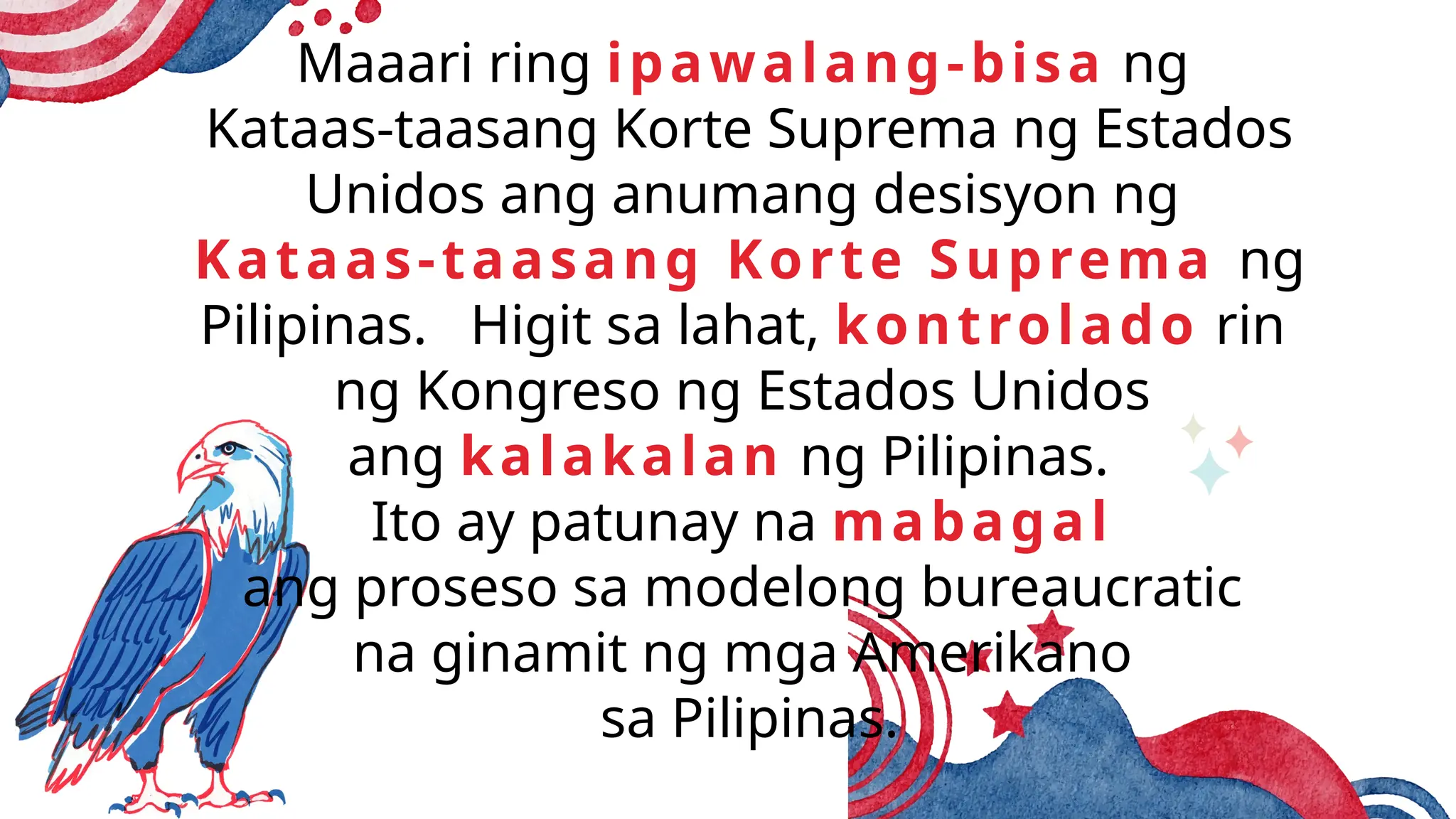 Maaari ring ipawalang-bisa ng Kataas-taasang Korte Suprema ng Estados Unidos ang anumang desisyon ng Kataas-taasang Korte Suprema ng Pilipinas. Higit sa lahat, kontrolado rin ng Kongreso ng Estados Unidos ang kalakalan ng Pilipinas. Ito ay patunay na mabagal ang proseso sa modelong bureaucratic na ginamit ng mga Amerikano sa Pilipinas.